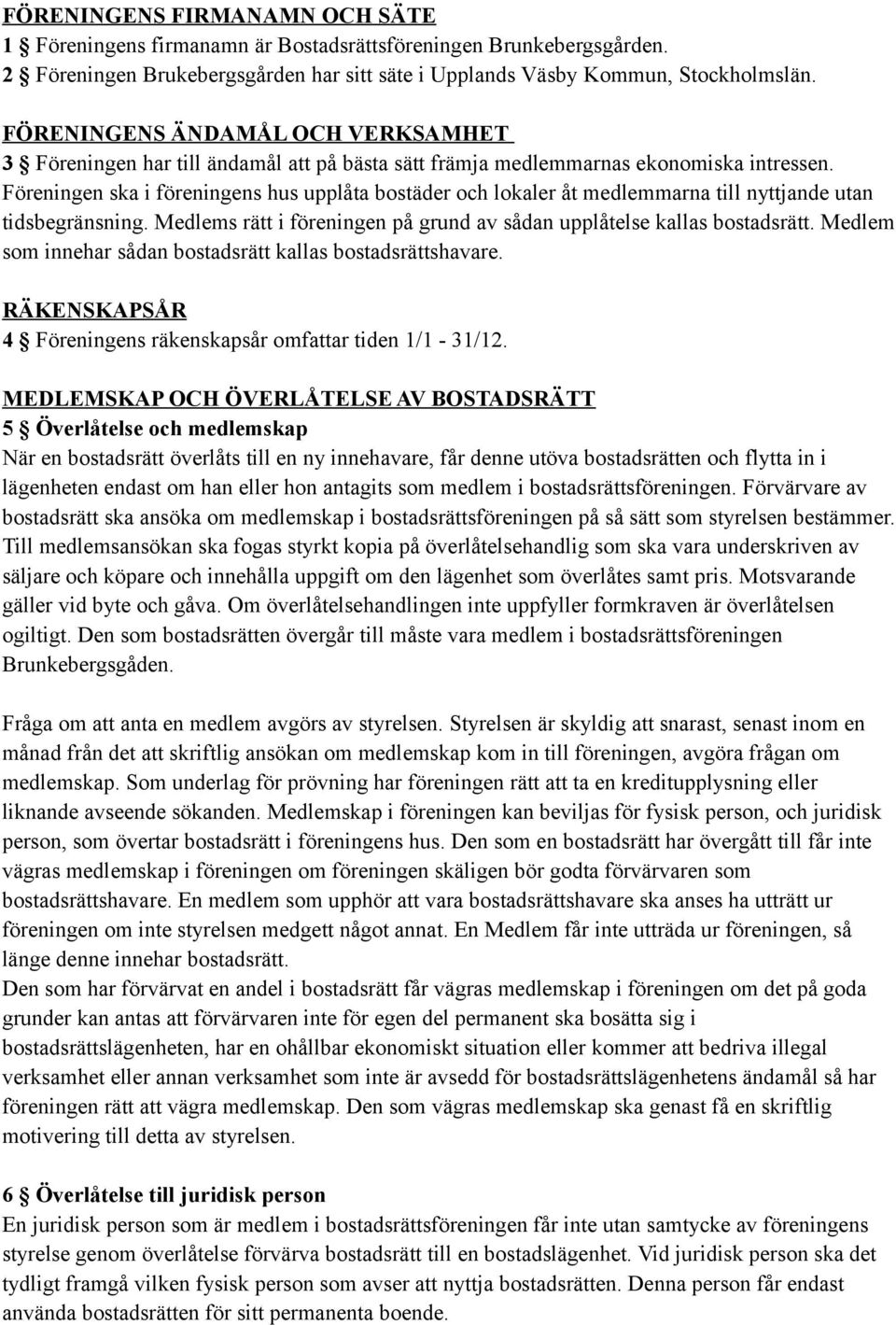 FÖRENINGENS FIRMANAMN OCH SÄTE
1 § Föreningens firmanamn är Bostadsrättsföreningen Brunkebergsgården.
2 § Föreningen Brukebergsgården har sitt säte i Upplands Väsby Kommun, Stockholmslän.

FÖRENINGENS ÄNDAMÅL OCH VERKSAMHET
3 § Föreningen har till ändamål att på bästa sätt främja medlemmarnas ekonomiska intressen. Föreningen ska i föreningens hus upplåta bostäder och lokaler åt medlemmarna till nyttjande utan tidsbegränsning. Medlems rätt i föreningen på grund av sådan upplåtelse kallas bostadsrätt. Medlem som innehar sådan bostadsrätt kallas bostadsrättshavare.

RÄKENSKAPSÅR
4 § Föreningens räkenskapsår omfattar tiden 1/1 - 31/12.

MEDLEMSKAP OCH ÖVERLÅTELSE AV BOSTADSRÄTT
5 § Överlåtelse och medlemskap
När en bostadsrätt överlåts till en ny innehavare, får denne utöva bostadsrätten och flytta in i lägenheten endast om han eller hon antagits som medlem i bostadsrättsföreningen. Förvärvare av bostadsrätt ska ansöka om medlemskap i bostadsrättsföreningen på så sätt som styrelsen bestämmer. Till medlemsansökan ska fogas styrkt kopia på överlåtelsehandlig som ska vara underskriven av säljare och köpare och innehålla uppgift om den lägenhet som överlåtes samt pris. Motsvarande gäller vid byte och gåva. Om överlåtelsehandlingen inte uppfyller formkraven är överlåtelsen ogiltigt. Den som bostadsrätten övergår till måste vara medlem i bostadsrättsföreningen Brunkebergsgåden.

Fråga om att anta en medlem avgörs av styrelsen. Styrelsen är skyldig att snarast, senast inom en månad från det att skriftlig ansökan om medlemskap kom in till föreningen, avgöra frågan om medlemskap. Som underlag för prövning har föreningen rätt att ta en kreditupplysning eller liknande avseende sökanden. Medlemskap i föreningen kan beviljas för fysisk person, och juridisk person, som övertar bostadsrätt i föreningens hus. Den som en bostadsrätt har övergått till får inte vägras medlemskap i föreningen om föreningen skäligen bör godta förvärvaren som bostadsrättshavare. En medlem som upphör att vara bostadsrättshavare ska anses ha utträtt ur föreningen om inte styrelsen medgett något annat. En Medlem får inte utträda ur föreningen, så länge denne innehar bostadsrätt.
Den som har förvärvat en andel i bostadsrätt får vägras medlemskap i föreningen om det på goda grunder kan antas att förvärvaren inte för egen del permanent ska bosätta sig i bostadsrättslägenheten, har en ohållbar ekonomiskt situation eller kommer att bedriva illegal verksamhet eller annan verksamhet som inte är avsedd för bostadsrättslägenhetens ändamål så har föreningen rätt att vägra medlemskap. Den som vägras medlemskap ska genast få en skriftlig motivering till detta av styrelsen.

6 § Överlåtelse till juridisk person
En juridisk person som är medlem i bostadsrättsföreningen får inte utan samtycke av föreningens styrelse genom överlåtelse förvärva bostadsrätt till en bostadslägenhet. Vid juridisk person ska det tydligt framgå vilken fysisk person som avser att nyttja bostadsrätten. Denna person får endast använda bostadsrätten för sitt permanenta boende.